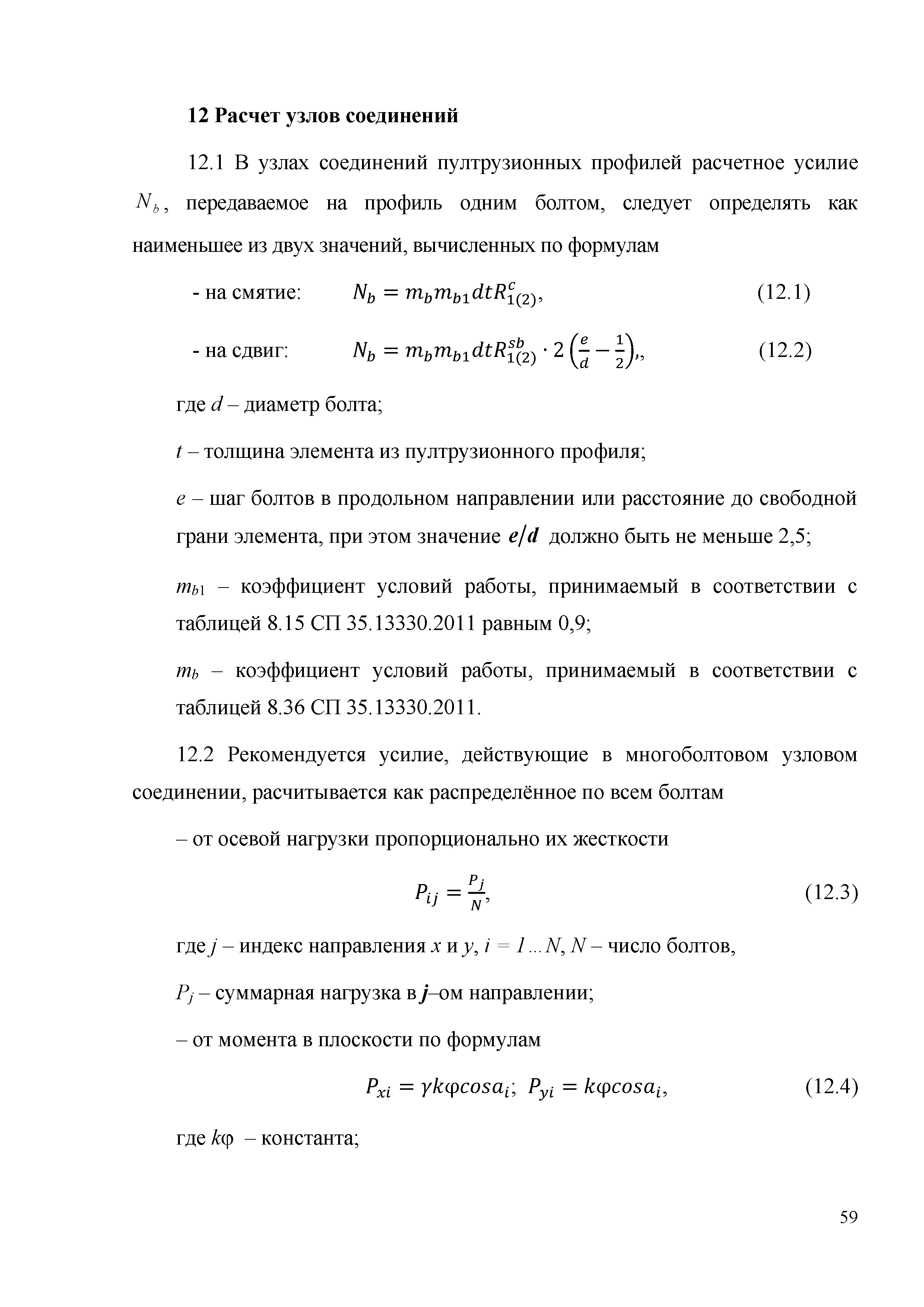 12 Расчет узлов соединений

12.1 В узлах соединений пултрузионных профилей расчетное усилие $N_b$, передаваемое на профиль одним болтом, следует определять как наименьшее из двух значений, вычисленных по формулам

- на смятие: $N_b = m_b m_{b1} dt R^c_{1(2)}$, (12.1)

- на сдвиг: $N_b = m_b m_{b1} dt R^{sb}_{1(2)} \cdot 2\left(\frac{e}{d} - \frac{1}{2}\right)$,, (12.2)

где $d$ – диаметр болта;

$t$ – толщина элемента из пултрузионного профиля;

$e$ – шаг болтов в продольном направлении или расстояние до свободной грани элемента, при этом значение $e/d$ должно быть не меньше 2,5;

$m_{b1}$ – коэффициент условий работы, принимаемый в соответствии с таблицей 8.15 СП 35.13330.2011 равным 0,9;

$m_b$ – коэффициент условий работы, принимаемый в соответствии с таблицей 8.36 СП 35.13330.2011.

12.2 Рекомендуется усилие, действующие в многоболтовом узловом соединении, расчитывается как распределённое по всем болтам

– от осевой нагрузки пропорционально их жесткости

$P_{ij} = \frac{P_j}{N}$, (12.3)

где $j$ – индекс направления $x$ и $y$, $i = 1 ... N$, $N$ – число болтов,

$P_j$ – суммарная нагрузка в $j$–ом направлении;

– от момента в плоскости по формулам

$P_{xi} = \gamma k\varphi cosa_i$; $P_{yi} = k\varphi cosa_i$, (12.4)

где $k\varphi$ – константа;

59